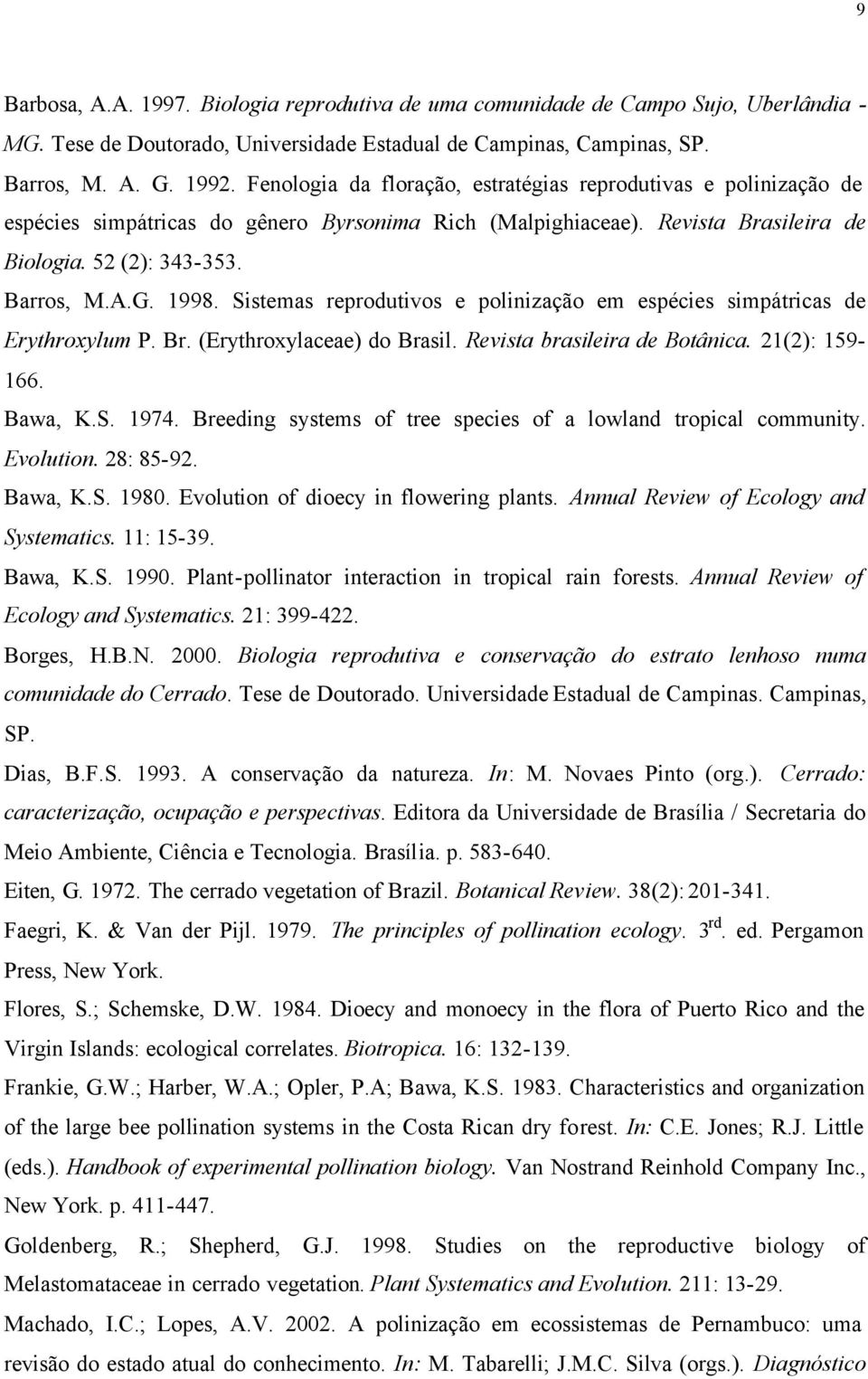 9

Barbosa, A.A. 1997. Biologia reprodutiva de uma comunidade de Campo Sujo, Uberlândia - MG. Tese de Doutorado, Universidade Estadual de Campinas, Campinas, SP.

Barros, M. A. G. 1992. Fenologia da floração, estratégias reprodutivas e polinização de espécies simpátricas do gênero Byrsonima Rich (Malpighiaceae). Revista Brasileira de Biologia. 52 (2): 343-353.

Barros, M.A.G. 1998. Sistemas reprodutivos e polinização em espécies simpátricas de Erythroxylum P. Br. (Erythroxylaceae) do Brasil. Revista brasileira de Botânica. 21(2): 159-166.

Bawa, K.S. 1974. Breeding systems of tree species of a lowland tropical community. Evolution. 28: 85-92.

Bawa, K.S. 1980. Evolution of dioecy in flowering plants. Annual Review of Ecology and Systematics. 11: 15-39.

Bawa, K.S. 1990. Plant-pollinator interaction in tropical rain forests. Annual Review of Ecology and Systematics. 21: 399-422.

Borges, H.B.N. 2000. Biologia reprodutiva e conservação do estrato lenhoso numa comunidade do Cerrado. Tese de Doutorado. Universidade Estadual de Campinas. Campinas, SP.

Dias, B.F.S. 1993. A conservação da natureza. In: M. Novaes Pinto (org.). Cerrado: caracterização, ocupação e perspectivas. Editora da Universidade de Brasília / Secretaria do Meio Ambiente, Ciência e Tecnologia. Brasília. p. 583-640.

Eiten, G. 1972. The cerrado vegetation of Brazil. Botanical Review. 38(2): 201-341.

Faegri, K. & Van der Pijl. 1979. The principles of pollination ecology. $3^{rd}$. ed. Pergamon Press, New York.

Flores, S.; Schemske, D.W. 1984. Dioecy and monoecy in the flora of Puerto Rico and the Virgin Islands: ecological correlates. Biotropica. 16: 132-139.

Frankie, G.W.; Harber, W.A.; Opler, P.A; Bawa, K.S. 1983. Characteristics and organization of the large bee pollination systems in the Costa Rican dry forest. In: C.E. Jones; R.J. Little (eds.). Handbook of experimental pollination biology. Van Nostrand Reinhold Company Inc., New York. p. 411-447.

Goldenberg, R.; Shepherd, G.J. 1998. Studies on the reproductive biology of Melastomataceae in cerrado vegetation. Plant Systematics and Evolution. 211: 13-29.

Machado, I.C.; Lopes, A.V. 2002. A polinização em ecossistemas de Pernambuco: uma revisão do estado atual do conhecimento. In: M. Tabarelli; J.M.C. Silva (orgs.). Diagnóstico